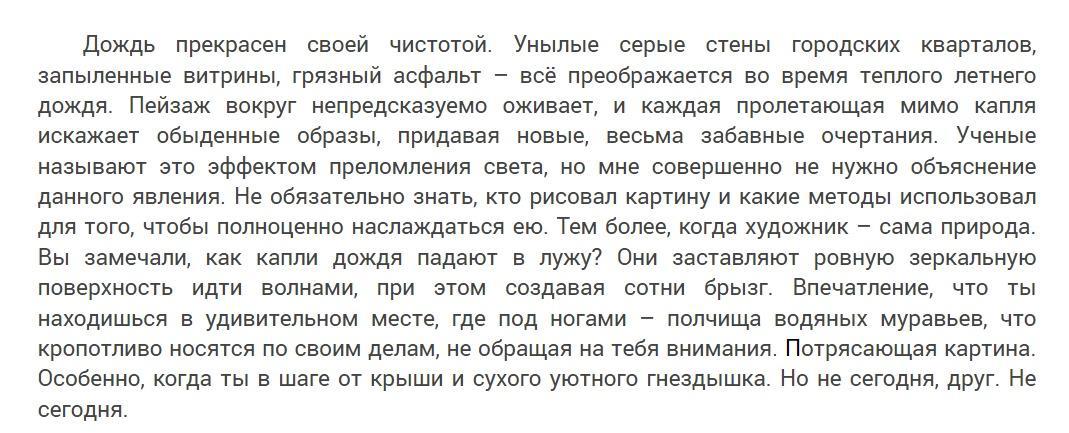 Дождь прекрасен своей чистотой. Унылые серые стены городских кварталов, запыленные витрины, грязный асфальт – всё преображается во время теплого летнего дождя. Пейзаж вокруг непредсказуемо оживает, и каждая пролетающая мимо капля искажает обыденные образы, придавая новые, весьма забавные очертания. Ученые называют это эффектом преломления света, но мне совершенно не нужно объяснение данного явления. Не обязательно знать, кто рисовал картину и какие методы использовал для того, чтобы полноценно наслаждаться ею. Тем более, когда художник – сама природа. Вы замечали, как капли дождя падают в лужу? Они заставляют ровную зеркальную поверхность идти волнами, при этом создавая сотни брызг. Впечатление, что ты находишься в удивительном месте, где под ногами – полчища водяных муравьев, что кропотливо носятся по своим делам, не обращая на тебя внимания. Потрясающая картина. Особенно, когда ты в шаге от крыши и сухого уютного гнездышка. Но не сегодня, друг. Не сегодня.